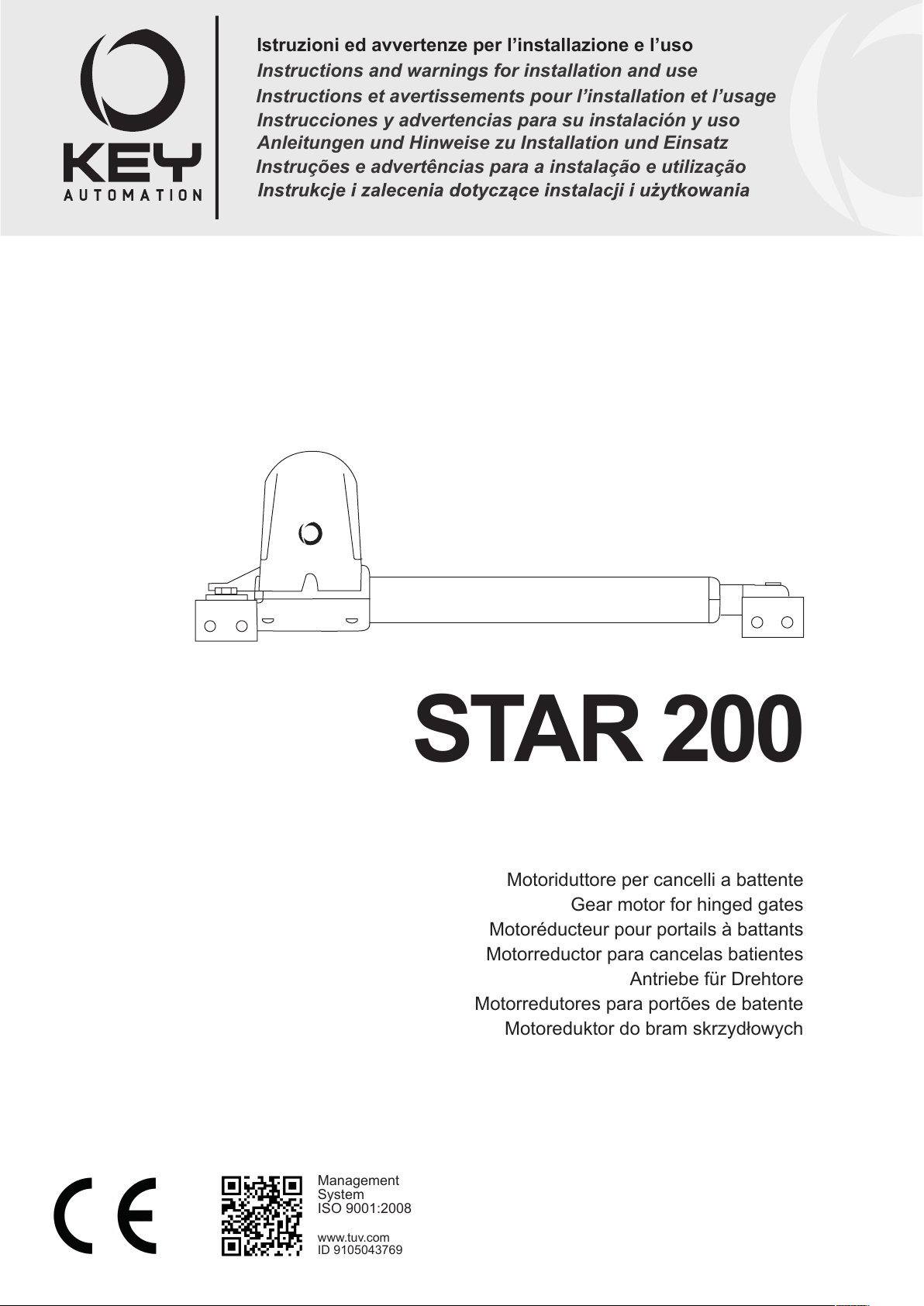 KEY
AUTOMATION

Istruzioni ed avvertenze per l’installazione e l’uso
Instructions and warnings for installation and use
Instructions et avertissements pour l’installation et l’usage
Instrucciones y advertencias para su instalación y uso
Anleitungen und Hinweise zu Installation und Einsatz
Instruções e advertências para a instalação e utilização
Instrukcje i zalecenia dotyczące instalacji i użytkowania

STAR 200

Motoriduttore per cancelli a battente
Gear motor for hinged gates
Motoréducteur pour portails à battants
Motorreductor para cancelas batientes
Antriebe für Drehtore
Motorredutores para portões de batente
Motoreduktor do bram skrzydłowych

CE

Management System
ISO 9001:2008

www.tuv.com
ID 9105043769